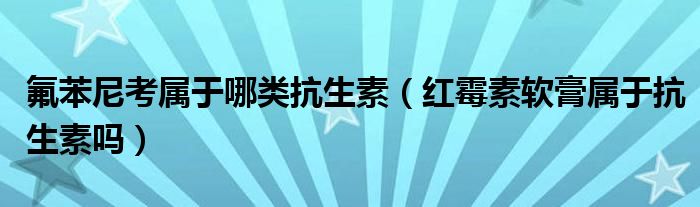 氟苯尼考属于哪类抗生素（红霉素软膏属于抗生素吗）